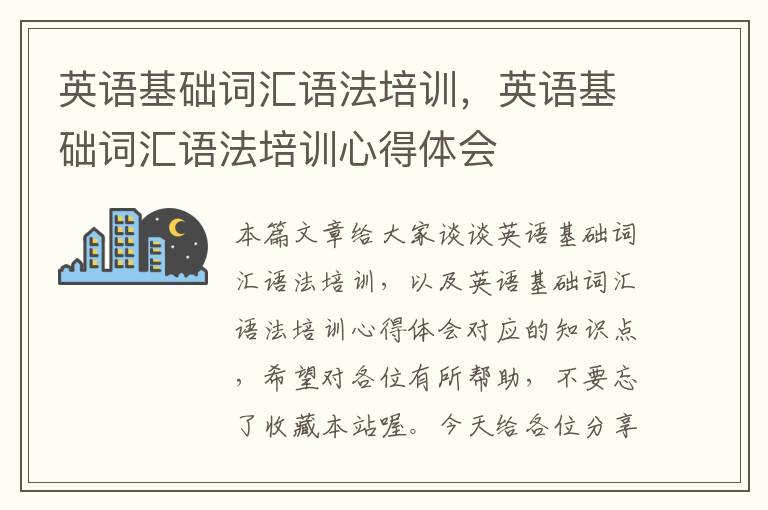 英语基础词汇语法培训，英语基础词汇语法培训心得体会

本篇文章给大家谈谈英语基础词汇语法培训，以及英语基础词汇语法培训心得体会对应的知识点，希望对各位有所帮助，不要忘了收藏本站喔。今天给各位分享